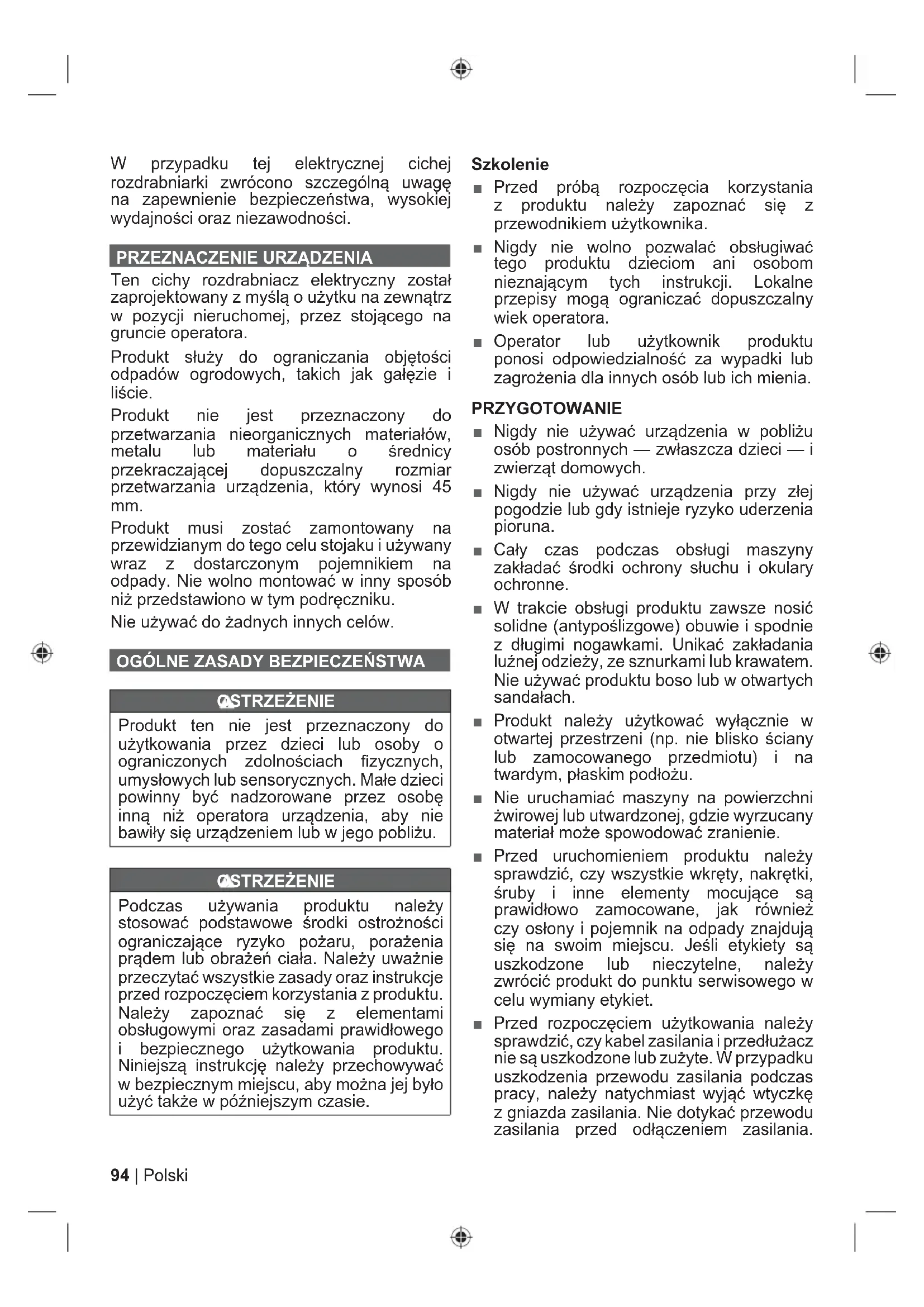 W przypadku tej elektrycznej cichej rozdrabniarki zwrócono szczególną uwagę na zapewnienie bezpieczeństwa, wysokiej wydajności oraz niezawodności.

PRZEZNACZENIE URZĄDZENIA

Ten cichy rozdrabniacz elektryczny został zaprojektowany z myślą o użytku na zewnątrz w pozycji nieruchomej, przez stojącego na gruncie operatora.

Produkt służy do ograniczania objętości odpadów ogrodowych, takich jak gałęzie i liście.

Produkt nie jest przeznaczony do przetwarzania nieorganicznych materiałów, metalu lub materiału o średnicy przekraczającej dopuszczalny rozmiar przetwarzania urządzenia, który wynosi 45 mm.

Produkt musi zostać zamontowany na przewidzianym do tego celu stojaku i używany wraz z dostarczonym pojemnikiem na odpady. Nie wolno montować w inny sposób niż przedstawiono w tym podręczniku.

Nie używać do żadnych innych celów.

OGÓLNE ZASADY BEZPIECZEŃSTWA

OSTRZEŻENIE

Produkt ten nie jest przeznaczony do użytkowania przez dzieci lub osoby o ograniczonych zdolnościach fizycznych, umysłowych lub sensorycznych. Małe dzieci powinny być nadzorowane przez osobę inną niż operatora urządzenia, aby nie bawiły się urządzeniem lub w jego pobliżu.

OSTRZEŻENIE

Podczas używania produktu należy stosować podstawowe środki ostrożności ograniczające ryzyko pożaru, porażenia prądem lub obrażeń ciała. Należy uważnie przeczytać wszystkie zasady oraz instrukcje przed rozpoczęciem korzystania z produktu. Należy zapoznać się z elementami obsługowymi oraz zasadami prawidłowego i bezpiecznego użytkowania produktu. Niniejszą instrukcję należy przechowywać w bezpiecznym miejscu, aby można jej było użyć także w późniejszym czasie.

Szkolenie

■ Przed próbą rozpoczęcia korzystania z produktu należy zapoznać się z przewodnikiem użytkownika.

■ Nigdy nie wolno pozwalać obsługiwać tego produktu dzieciom ani osobom nieznającym tych instrukcji. Lokalne przepisy mogą ograniczać dopuszczalny wiek operatora.

■ Operator lub użytkownik produktu ponosi odpowiedzialność za wypadki lub zagrożenia dla innych osób lub ich mienia.

PRZYGOTOWANIE

■ Nigdy nie używać urządzenia w pobliżu osób postronnych — zwłaszcza dzieci — i zwierząt domowych.

■ Nigdy nie używać urządzenia przy złej pogodzie lub gdy istnieje ryzyko uderzenia pioruna.

■ Cały czas podczas obsługi maszyny zakładać środki ochrony słuchu i okulary ochronne.

■ W trakcie obsługi produktu zawsze nosić solidne (antypoślizgowe) obuwie i spodnie z długimi nogawkami. Unikać zakładania luźnej odzieży, ze sznurkami lub krawatem. Nie używać produktu boso lub w otwartych sandałach.

■ Produkt należy użytkować wyłącznie w otwartej przestrzeni (np. nie blisko ściany lub zamocowanego przedmiotu) i na twardym, płaskim podłożu.

■ Nie uruchamiać maszyny na powierzchni żwirowej lub utwardzonej, gdzie wyrzucany materiał może spowodować zranienie.

■ Przed uruchomieniem produktu należy sprawdzić, czy wszystkie wkręty, nakrętki, śruby i inne elementy mocujące są prawidłowo zamocowane, jak również czy osłony i pojemnik na odpady znajdują się na swoim miejscu. Jeśli etykiety są uszkodzone lub nieczytelne, należy zwrócić produkt do punktu serwisowego w celu wymiany etykiet.

■ Przed rozpoczęciem użytkowania należy sprawdzić, czy kabel zasilania i przedłużacz nie są uszkodzone lub zużyte. W przypadku uszkodzenia przewodu zasilania podczas pracy, należy natychmiast wyjąć wtyczkę z gniazda zasilania. Nie dotykać przewodu zasilania przed odłączeniem zasilania.

94 | Polski